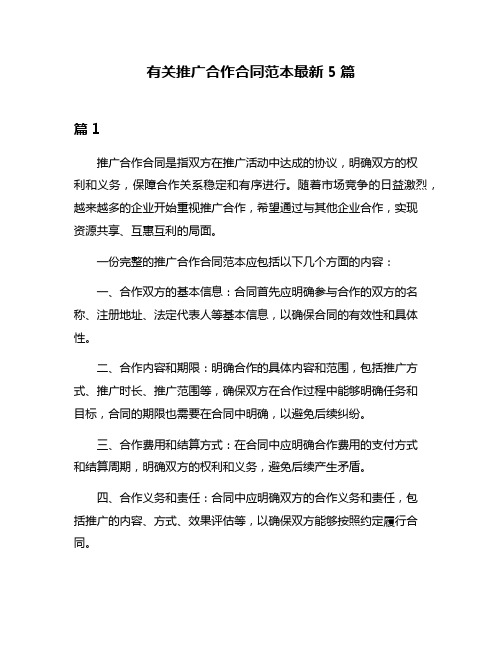 有关推广合作合同范本最新 5 篇

篇 1

推广合作合同是指双方在推广活动中达成的协议，明确双方的权利和义务，保障合作关系稳定和有序进行。随着市场竞争的日益激烈，越来越多的企业开始重视推广合作，希望通过与其他企业合作，实现资源共享、互惠互利的局面。

一份完整的推广合作合同范本应包括以下几个方面的内容：

一、合作双方的基本信息：合同首先应明确参与合作的双方的名称、注册地址、法定代表人等基本信息，以确保合同的有效性和具体性。

二、合作内容和期限：明确合作的具体内容和范围，包括推广方式、推广时长、推广范围等，确保双方在合作过程中能够明确任务和目标，合同的期限也需要在合同中明确，以避免后续纠纷。

三、合作费用和结算方式：在合同中应明确合作费用的支付方式和结算周期，明确双方的权利和义务，避免后续产生矛盾。

四、合作义务和责任：合同中应明确双方的合作义务和责任，包括推广的内容、方式、效果评估等，以确保双方能够按照约定履行合同。